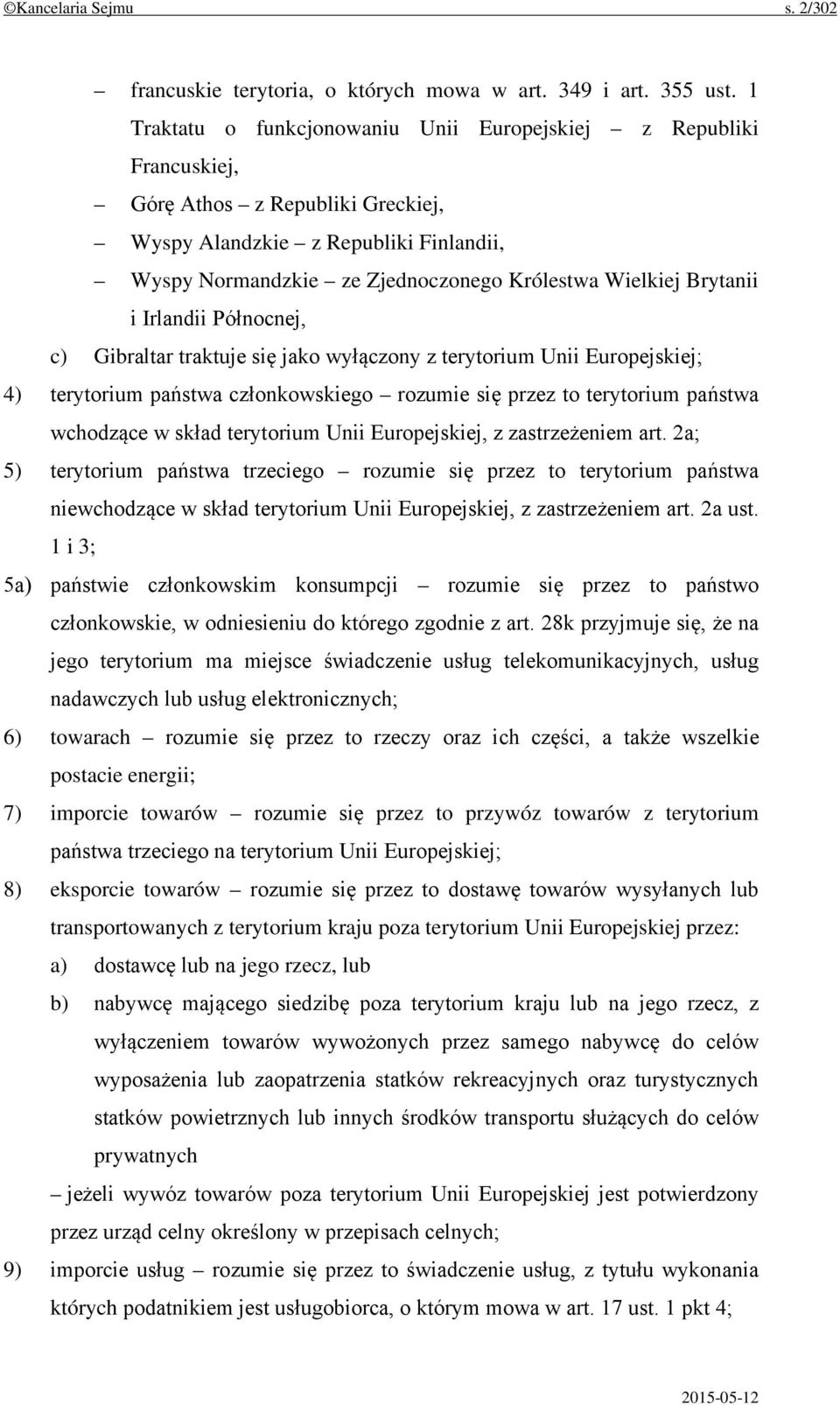 ©Kancelaria Sejmu s. 2/302

– francuskie terytoria, o których mowa w art. 349 i art. 355 ust. 1 Traktatu o funkcjonowaniu Unii Europejskiej – z Republiki Francuskiej,

– Górę Athos – z Republiki Greckiej,

– Wyspy Alandzkie – z Republiki Finlandii,

– Wyspy Normandzkie – ze Zjednoczonego Królestwa Wielkiej Brytanii i Irlandii Północnej,

c) Gibraltar traktuje się jako wyłączony z terytorium Unii Europejskiej;

4) terytorium państwa członkowskiego – rozumie się przez to terytorium państwa wchodzące w skład terytorium Unii Europejskiej, z zastrzeżeniem art. 2a;

5) terytorium państwa trzeciego – rozumie się przez to terytorium państwa niewchodzące w skład terytorium Unii Europejskiej, z zastrzeżeniem art. 2a ust. 1 i 3;

5a) państwie członkowskim konsumpcji – rozumie się przez to państwo członkowskie, w odniesieniu do którego zgodnie z art. 28k przyjmuje się, że na jego terytorium ma miejsce świadczenie usług telekomunikacyjnych, usług nadawczych lub usług elektronicznych;

6) towarach – rozumie się przez to rzeczy oraz ich części, a także wszelkie postacie energii;

7) imporcie towarów – rozumie się przez to przywóz towarów z terytorium państwa trzeciego na terytorium Unii Europejskiej;

8) eksporcie towarów – rozumie się przez to dostawę towarów wysyłanych lub transportowanych z terytorium kraju poza terytorium Unii Europejskiej przez:

a) dostawcę lub na jego rzecz, lub

b) nabywcę mającego siedzibę poza terytorium kraju lub na jego rzecz, z wyłączeniem towarów wywożonych przez samego nabywcę do celów wyposażenia lub zaopatrzenia statków rekreacyjnych oraz turystycznych statków powietrznych lub innych środków transportu służących do celów prywatnych

– jeżeli wywóz towarów poza terytorium Unii Europejskiej jest potwierdzony przez urząd celny określony w przepisach celnych;

9) imporcie usług – rozumie się przez to świadczenie usług, z tytułu wykonania których podatnikiem jest usługobiorca, o którym mowa w art. 17 ust. 1 pkt 4;

2015-05-12